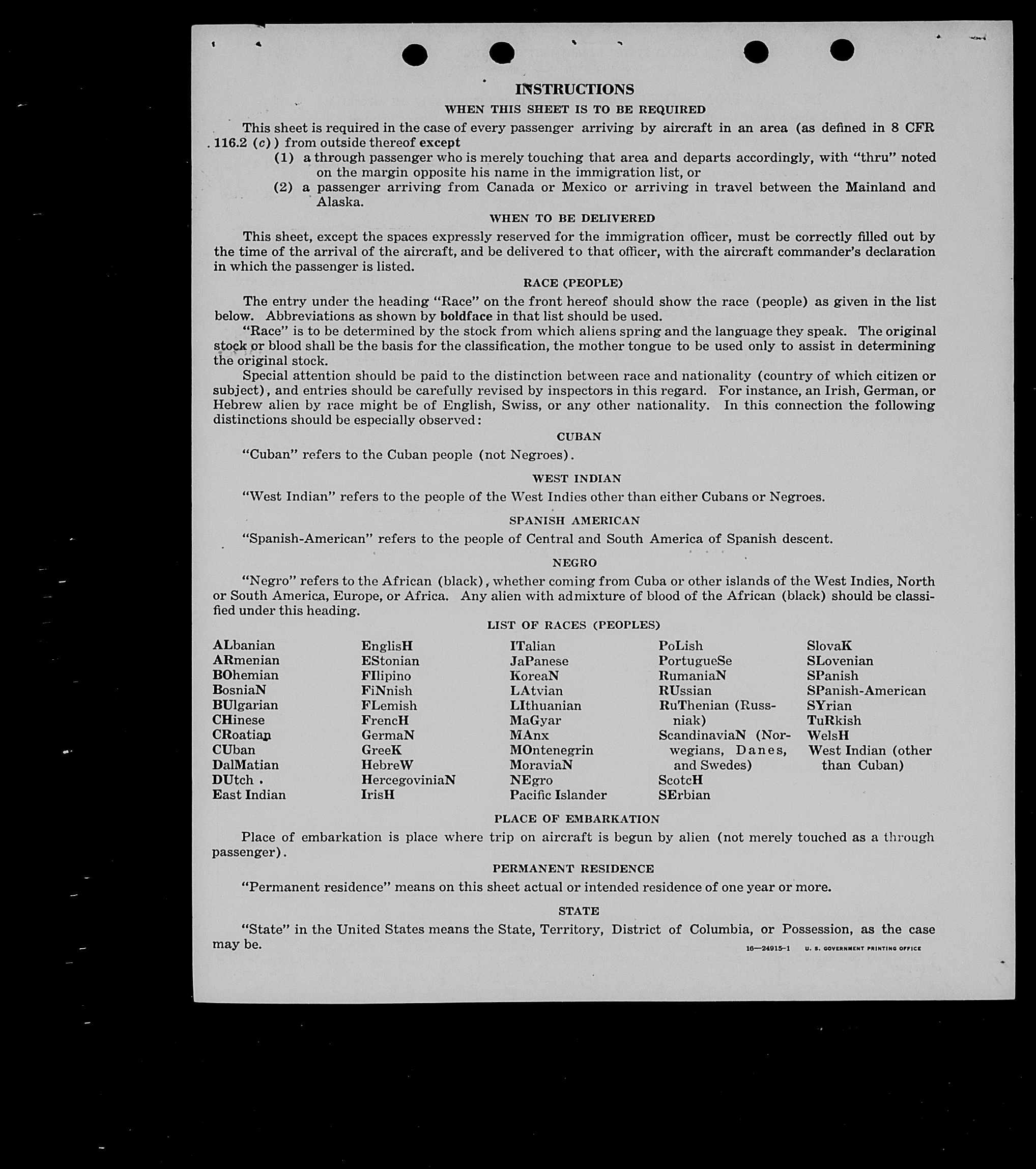 INSTRUCTIONS

WHEN THIS SHEET IS TO BE REQUIRED

This sheet is required in the case of every passenger arriving by aircraft in an area (as defined in 8 CFR 116.2 (c)) from outside thereof except

(1) a through passenger who is merely touching that area and departs accordingly, with "thru" noted on the margin opposite his name in the immigration list, or

(2) a passenger arriving from Canada or Mexico or arriving in travel between the Mainland and Alaska.

WHEN TO BE DELIVERED

This sheet, except the spaces expressly reserved for the immigration officer, must be correctly filled out by the time of the arrival of the aircraft, and be delivered to that officer, with the aircraft commander's declaration in which the passenger is listed.

RACE (PEOPLE)

The entry under the heading "Race" on the front hereof should show the race (people) as given in the list below. Abbreviations as shown by boldface in that list should be used.

"Race" is to be determined by the stock from which aliens spring and the language they speak. The original stock or blood shall be the basis for the classification, the mother tongue to be used only to assist in determining the original stock.

Special attention should be paid to the distinction between race and nationality (country of which citizen or subject), and entries should be carefully revised by inspectors in this regard. For instance, an Irish, German, or Hebrew alien by race might be of English, Swiss, or any other nationality. In this connection the following distinctions should be especially observed:

CUBAN

"Cuban" refers to the Cuban people (not Negroes).

WEST INDIAN

"West Indian" refers to the people of the West Indies other than either Cubans or Negroes.

SPANISH AMERICAN

"Spanish-American" refers to the people of Central and South America of Spanish descent.

NEGRO

"Negro" refers to the African (black), whether coming from Cuba or other islands of the West Indies, North or South America, Europe, or Africa. Any alien with admixture of blood of the African (black) should be classified under this heading.

LIST OF RACES (PEOPLES)

ALbanian
ARmenian
BOhemian
BosniaN
BUlgarian
CHinese
CRoatian
CUban
DalMatian
DUtch
East Indian

EnglisH
EStonian
FIlipino
FiNnish
FLemish
FrencH
GermaN
GreeK
HebreW
HercegoviniaN
IrisH

ITalian
JaPanese
KoreaN
LAtvian
LIthuanian
MaGyar
MAnx
MOntenegrin
MoraviaN
NEgro
Pacific Islander

PoLish
PortugueSe
RumaniaN
RUssian
RuThenian (Russniak)
ScandinaviaN (Norwegians, Danes, and Swedes)
ScotcH
SErbian

SlovaK
SLovenian
SPanish
SPanish-American
SYrian
TuRkish
WelsH
West Indian (other than Cuban)

PLACE OF EMBARKATION

Place of embarkation is place where trip on aircraft is begun by alien (not merely touched as a through passenger).

PERMANENT RESIDENCE

"Permanent residence" means on this sheet actual or intended residence of one year or more.

STATE

"State" in the United States means the State, Territory, District of Columbia, or Possession, as the case may be.

16—24915-1 U. S. GOVERNMENT PRINTING OFFICE